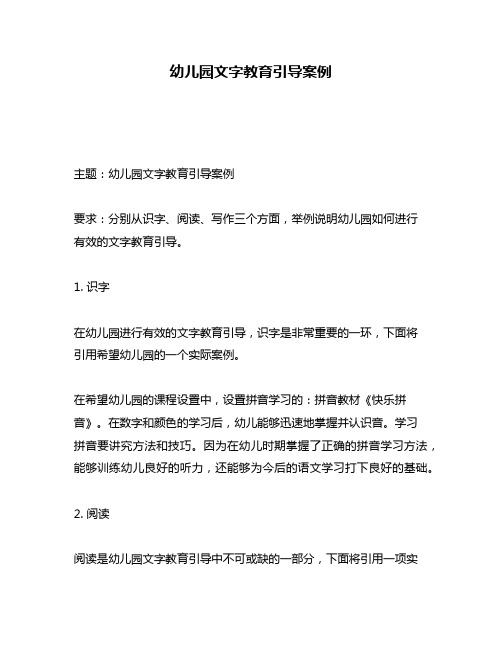 幼儿园文字教育引导案例

主题：幼儿园文字教育引导案例

要求：分别从识字、阅读、写作三个方面，举例说明幼儿园如何进行有效的文字教育引导。

1. 识字

在幼儿园进行有效的文字教育引导，识字是非常重要的一环，下面将引用希望幼儿园的一个实际案例。

在希望幼儿园的课程设置中，设置拼音学习的：拼音教材《快乐拼音》。在数字和颜色的学习后，幼儿能够迅速地掌握并认识音。学习拼音要讲究方法和技巧。因为在幼儿时期掌握了正确的拼音学习方法，能够训练幼儿良好的听力，还能够为今后的语文学习打下良好的基础。

2. 阅读

阅读是幼儿园文字教育引导中不可或缺的一部分，下面将引用一项实